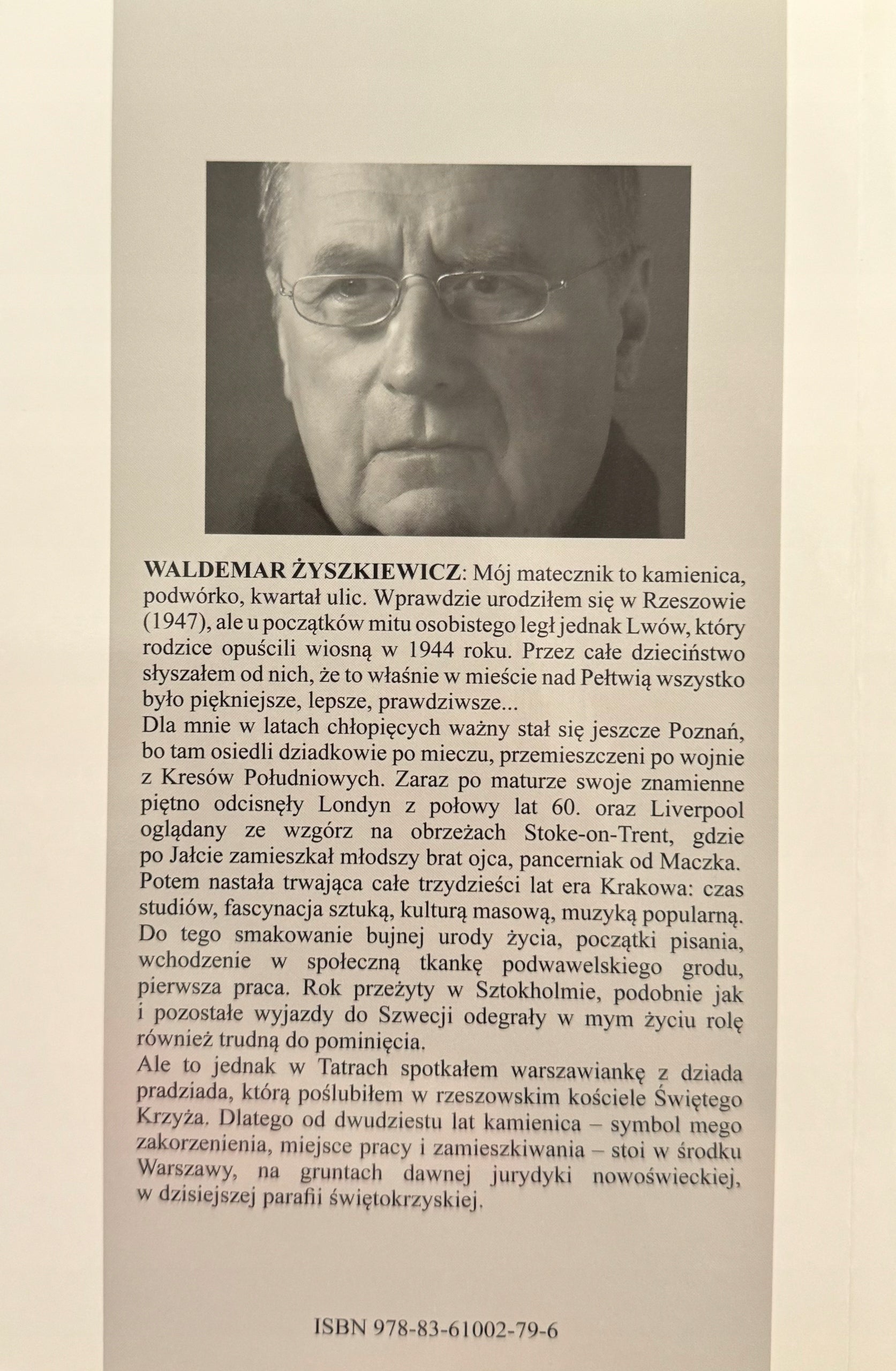 WALDEMAR ŻYSZKIEWICZ: Mój matecznik to kamienica, podwórko, kwartał ulic. Wprawdzie urodziłem się w Rzeszowie (1947), ale u początków mitu osobistego legł jednak Lwów, który rodzice opuścili wiosną w 1944 roku. Przez całe dzieciństwo słyszałem od nich, że to właśnie w mieście nad Pełtwią wszystko było piękniejsze, lepsze, prawdziwsze...
Dla mnie w latach chłopięcych ważny stał się jeszcze Poznań, bo tam osiedli dziadkowie po mieczu, przemieszczeni po wojnie z Kresów Południowych. Zaraz po maturze swoje znamienne piętno odcisnęły Londyn z połowy lat 60. oraz Liverpool oglądany ze wzgórz na obrzeżach Stoke-on-Trent, gdzie po Jałcie zamieszkał młodszy brat ojca, pancerniak od Maczka. Potem nastała trwająca całe trzydzieści lat era Krakowa: czas studiów, fascynacja sztuką, kulturą masową, muzyką popularną. Do tego smakowanie bujnej urody życia, początki pisania, wchodzenie w społeczną tkankę podwawelskiego grodu, pierwsza praca. Rok przeżyty w Sztokholmie, podobnie jak i pozostałe wyjazdy do Szwecji odegrały w mym życiu rolę również trudną do pominięcia.
Ale to jednak w Tatrach spotkałem warszawiankę z dziada pradziada, którą poślubiłem w rzeszowskim kościele Świętego Krzyża. Dlatego od dwudziestu lat kamienica – symbol mego zakorzenienia, miejsce pracy i zamieszkiwania – stoi w środku Warszawy, na gruntach dawnej jurydyki nowoświeckiej, w dzisiejszej parafii świętokrzyskiej.

ISBN 978-83-61002-79-6